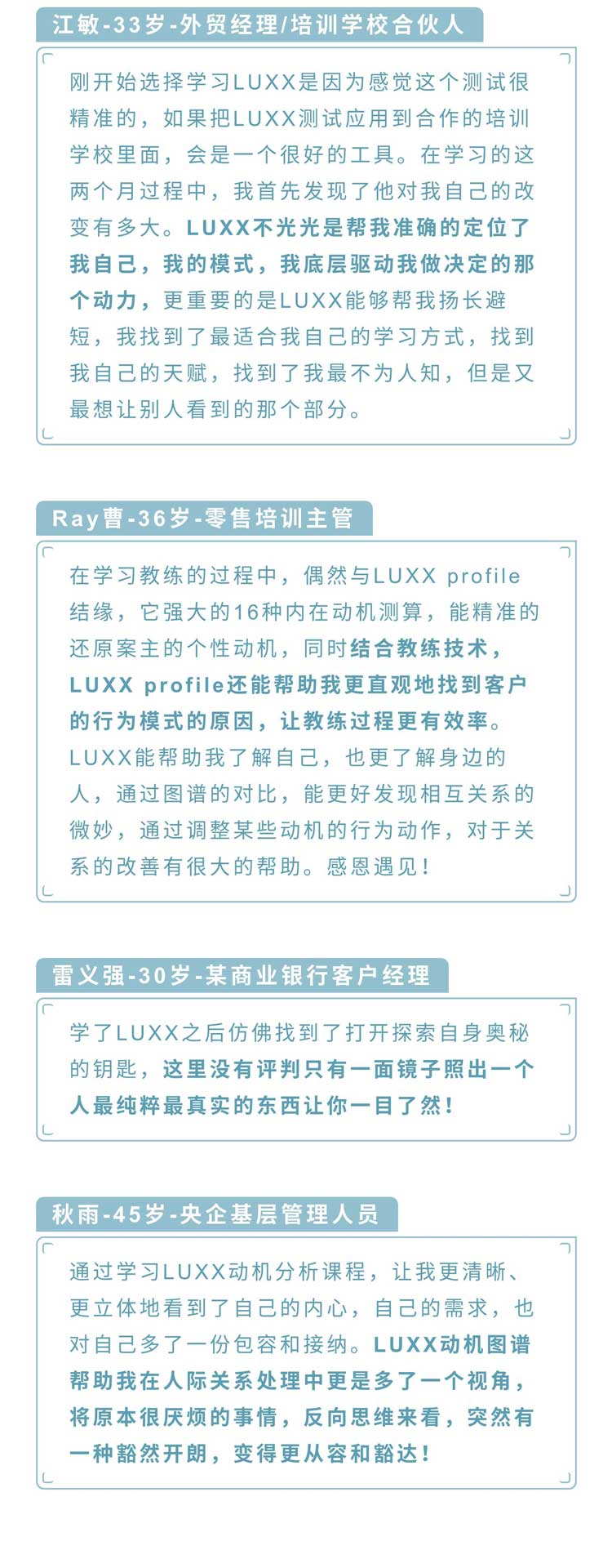 江敏-33岁-外贸经理/培训学校合伙人

刚开始选择学习LUXX是因为感觉这个测试很精准的，如果把LUXX测试应用到合作的培训学校里面，会是一个很好的工具。在学习的这两个月过程中，我首先发现了他对我自己的改变有多大。LUXX不光光是帮我准确的定位了我自己，我的模式，我底层驱动我做决定的那个动力，更重要的是LUXX能够帮我扬长避短，我找到了最适合我自己的学习方式，找到我自己的天赋，找到了我最不为人知，但是又最想让别人看到的那个部分。

Ray曹-36岁-零售培训主管

在学习教练的过程中，偶然与LUXX profile结缘，它强大的16种内在动机测算，能精准的还原案主的个性动机，同时结合教练技术，LUXX profile还能帮助我更直观地找到客户的行为模式的原因，让教练过程更有效率。LUXX能帮助我了解自己，也更了解身边的人，通过图谱的对比，能更好发现相互关系的微妙，通过调整某些动机的行为动作，对于关系的改善有很大的帮助。感恩遇见！

雷义强-30岁-某商业银行客户经理

学了LUXX之后仿佛找到了打开探索自身奥秘的钥匙，这里没有评判只有一面镜子照出一个人最纯粹最真实的东西让你一目了然！

秋雨-45岁-央企基层管理人员

通过学习LUXX动机分析课程，让我更清晰、更立体地看到了自己的内心，自己的需求，也对自己多了一份包容和接纳。LUXX动机图谱帮助我在人际关系处理中更是多了一个视角，将原本很厌烦的事情，反向思维来看，突然有一种豁然开朗，变得更从容和豁达！